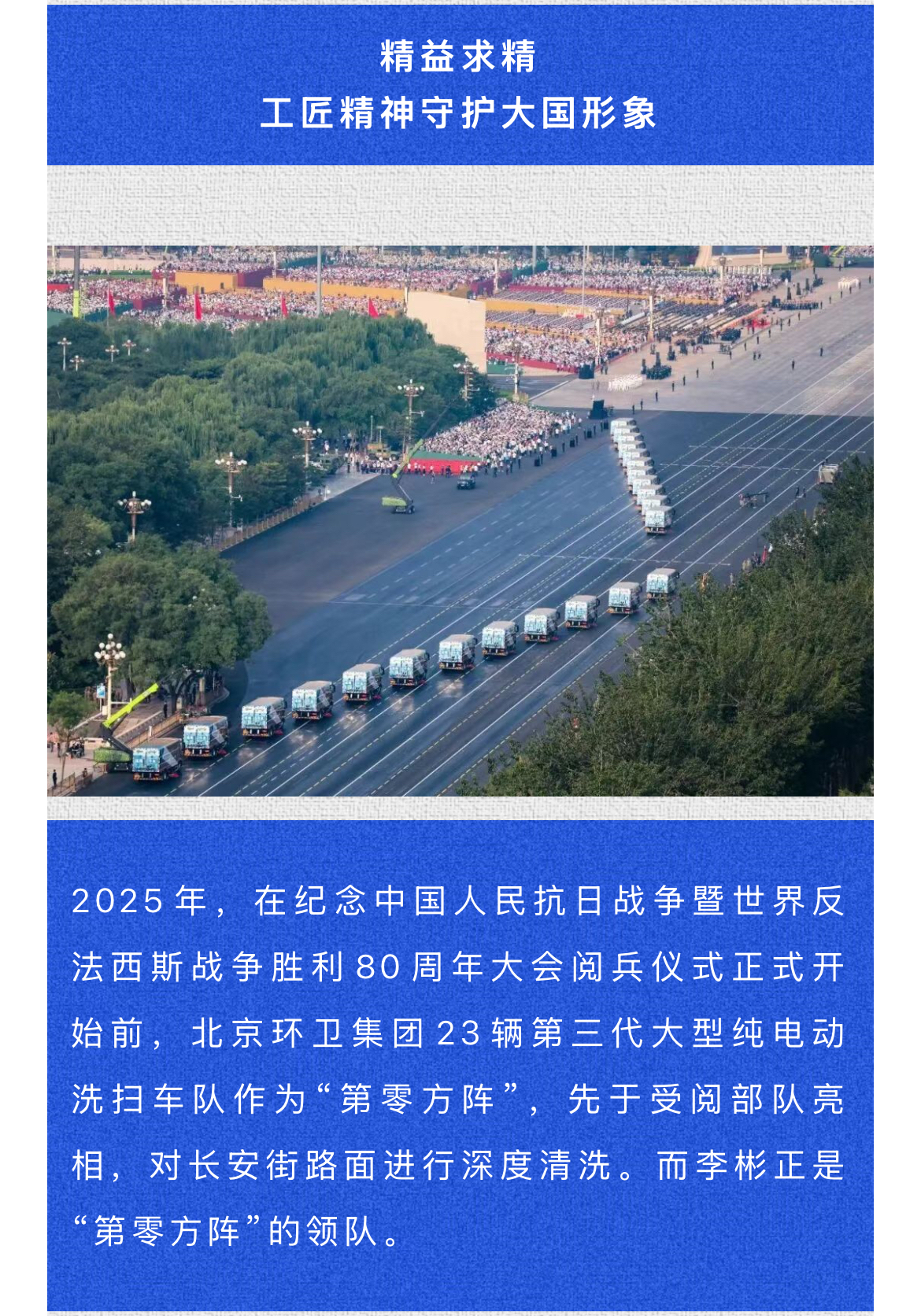 精益求精
工匠精神守护大国形象

2025年，在纪念中国人民抗日战争暨世界反法西斯战争胜利80周年大会阅兵仪式正式开始前，北京环卫集团23辆第三代大型纯电动洗扫车队作为“第零方阵”，先于受阅部队亮相，对长安街路面进行深度清洗。而李彬正是“第零方阵”的领队。